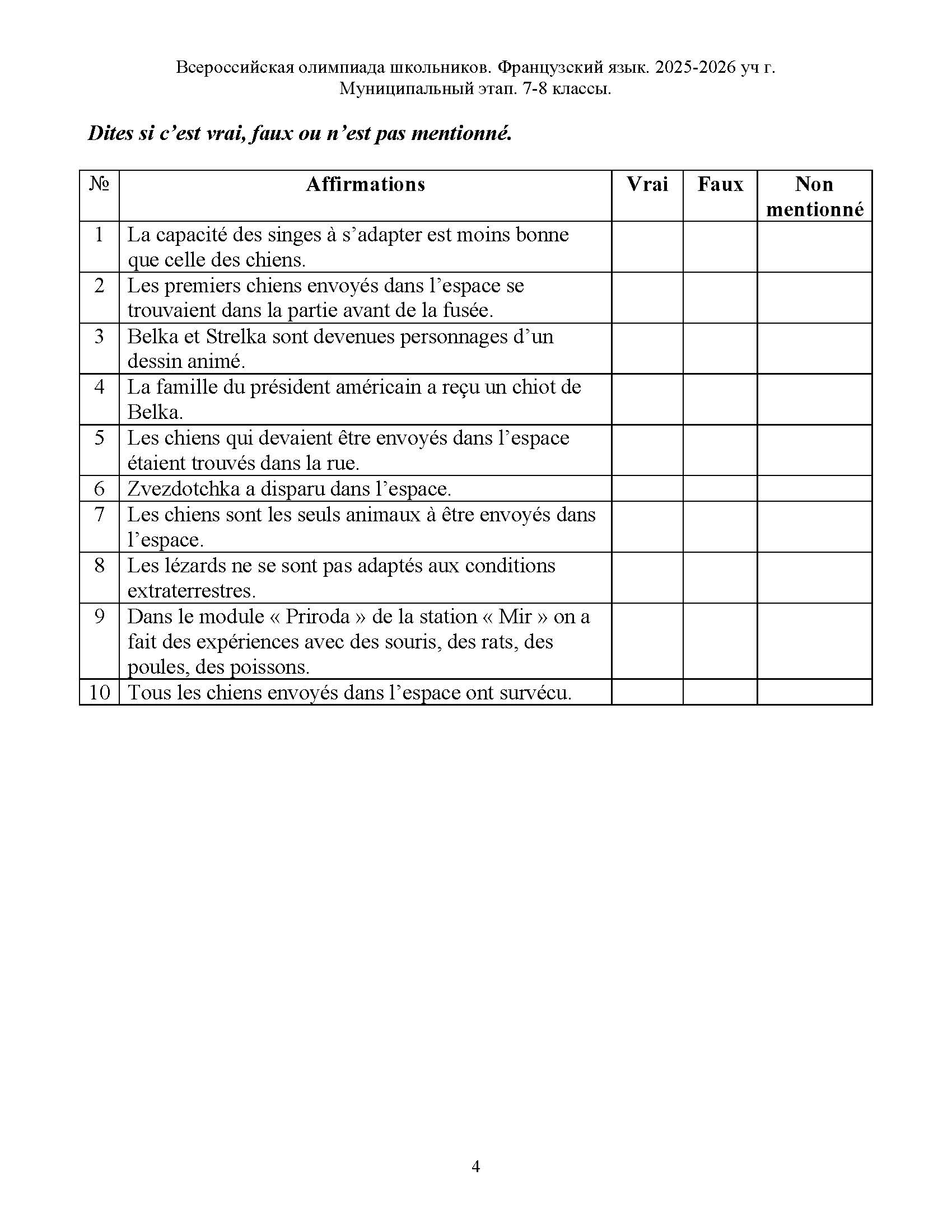 Всероссийская олимпиада школьников. Французский язык. 2025-2026 уч г.
Муниципальный этап. 7-8 классы.

Dites si c’est vrai, faux ou n’est pas mentionné.

| № | Affirmations | Vrai | Faux | Non mentionné |
|---|---|---|---|---|
| 1 | La capacité des singes à s’adapter est moins bonne que celle des chiens. | | | |
| 2 | Les premiers chiens envoyés dans l’espace se trouvaient dans la partie avant de la fusée. | | | |
| 3 | Belka et Strelka sont devenues personnages d’un dessin animé. | | | |
| 4 | La famille du président américain a reçu un chiot de Belka. | | | |
| 5 | Les chiens qui devaient être envoyés dans l’espace étaient trouvés dans la rue. | | | |
| 6 | Zvezdotchka a disparu dans l’espace. | | | |
| 7 | Les chiens sont les seuls animaux à être envoyés dans l’espace. | | | |
| 8 | Les lézards ne se sont pas adaptés aux conditions extraterrestres. | | | |
| 9 | Dans le module « Priroda » de la station « Mir » on a fait des expériences avec des souris, des rats, des poules, des poissons. | | | |
| 10 | Tous les chiens envoyés dans l’espace ont survécu. | | | |

4